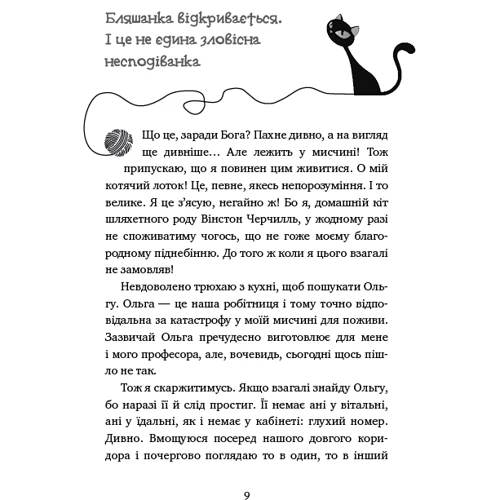 Бляшанка відкривається. І це не єдина зловісна несподіванка

Що це, заради Бога? Пахне дивно, а на вигляд ще дивніше… Але лежить у мисчині! Тож припускаю, що я повинен цим живитися. О мій котячий лоток! Це, певне, якесь непорозуміння. І то велике. Я це з'ясую, негайно ж! Бо я, домашній кіт шляхетного роду Вінстон Черчилль, у жодному разі не споживатиму чогось, що не гоже моєму благородному піднебінню. До того ж коли я цього взагалі не замовляв!

Невдоволено трюхаю з кухні, щоб пошукати Ольгу. Ольга — це наша робітниця і тому точно відповідальна за катастрофу у моїй мисчині для поживи. Зазвичай Ольга пречудесно виготовлює для мене і мого професора, але, вочевидь, сьогодні щось пішло не так.

Тож я скаржитимусь. Якщо взагалі знайду Ольгу, бо наразі її й слід простиг. Її немає ані у вітальні, ані у їдальні, як і немає у кабінеті: глухий номер. Дивно. Вмощуюся посеред нашого довгого коридора і почергово поглядаю то в один, то в інший

9